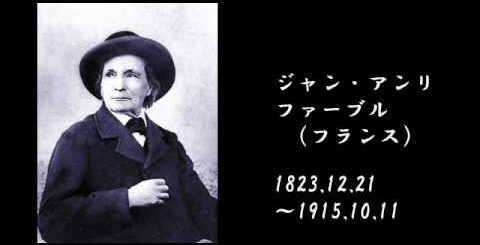 ジャン・アンリ
ファーブル
（フランス）

1823.12.21
～1915.10.11